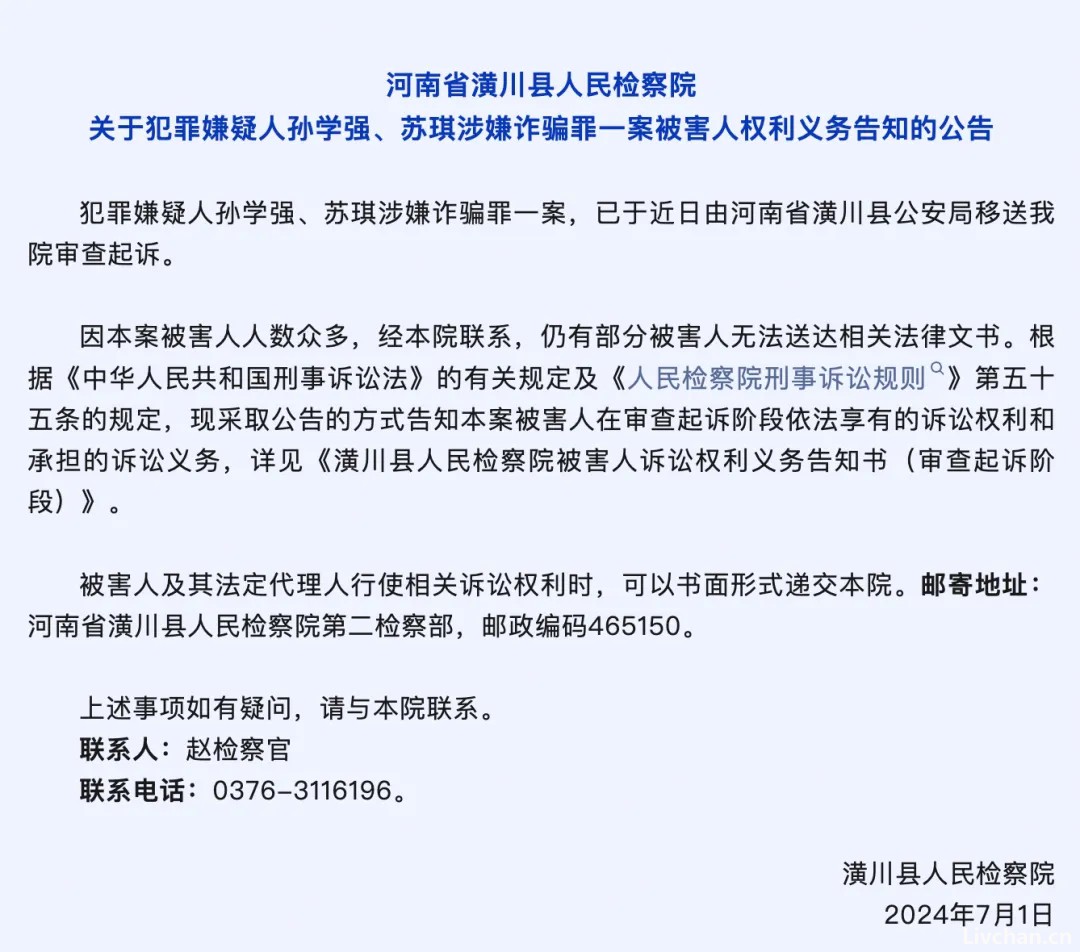 河南省潢川县人民检察院
关于犯罪嫌疑人孙学强、苏琪涉嫌诈骗罪一案被害人权利义务告知的公告

犯罪嫌疑人孙学强、苏琪涉嫌诈骗罪一案，已于近日由河南省潢川县公安局移送我院审查起诉。

因本案被害人人数众多，经本院联系，仍有部分被害人无法送达相关法律文书。根据《中华人民共和国刑事诉讼法》的有关规定及《人民检察院刑事诉讼规则》第五十五条的规定，现采取公告的方式告知本案被害人在审查起诉阶段依法享有的诉讼权利和承担的诉讼义务，详见《潢川县人民检察院被害人诉讼权利义务告知书（审查起诉阶段）》。

被害人及其法定代理人行使相关诉讼权利时，可以书面形式递交本院。邮寄地址：河南省潢川县人民检察院第二检察部，邮政编码465150。

上述事项如有疑问，请与本院联系。
联系人：赵检察官
联系电话：0376-3116196。

潢川县人民检察院
2024年7月1日

Livchan.cn